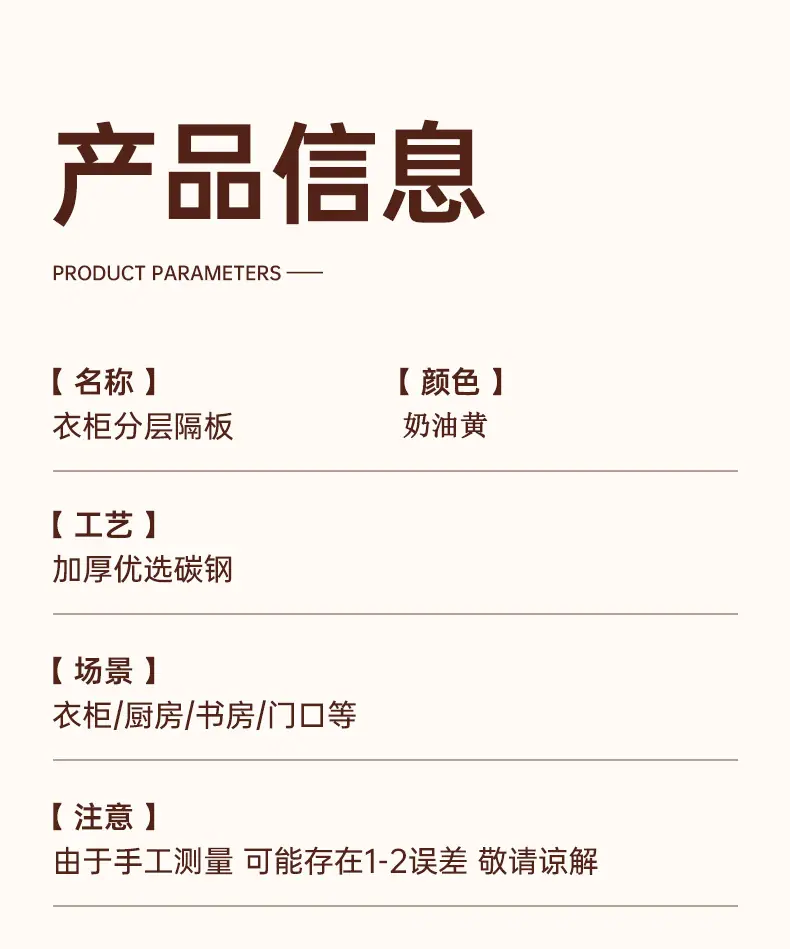 产品信息

PRODUCT PARAMETERS ——

【名称】
衣柜分层隔板

【颜色】
奶油黄

【工艺】
加厚优选碳钢

【场景】
衣柜/厨房/书房/门口等

【注意】
由于手工测量 可能存在1-2误差 敬请谅解